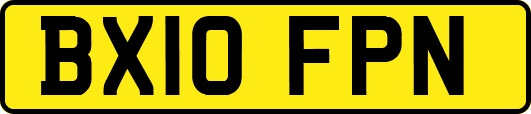 BX10 FPN